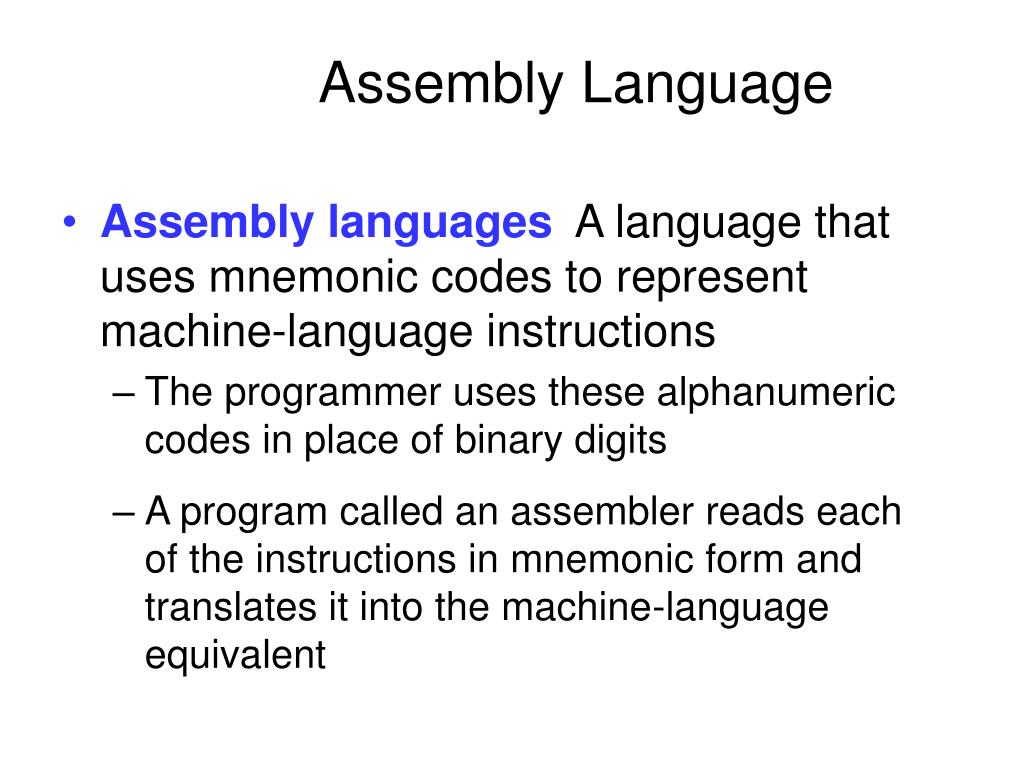 Assembly Language

• Assembly languages A language that uses mnemonic codes to represent machine-language instructions

– The programmer uses these alphanumeric codes in place of binary digits

– A program called an assembler reads each of the instructions in mnemonic form and translates it into the machine-language equivalent